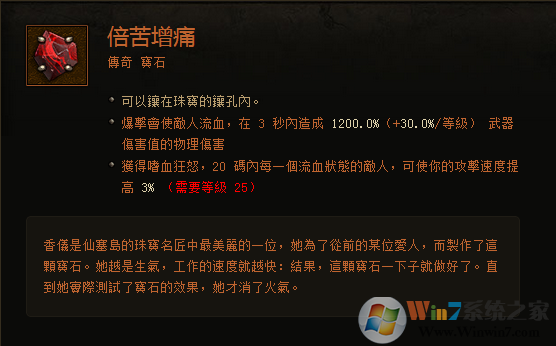 倍苦增痛
傳奇 寶石

可以鑲在珠寶的鑲孔內。

爆擊會使敵人流血，在 3 秒內造成 1200.0%（+30.0%/等級） 武器傷害值的物理傷害

獲得嗜血狂怒，20 碼內每一個流血狀態的敵人，可使你的攻擊速度提高 3% （需要等級 25）

香儀是仙塞島的珠寶名匠中最美麗的一位，她為了從前的某位愛人，而製作了這顆寶石。她越是生氣，工作的速度就越快：結果，這顆寶石一下子就做好了。直到她實際測試了寶石的效果，她才消了火氣。

Win7系统之家
Www.Winwin7.com